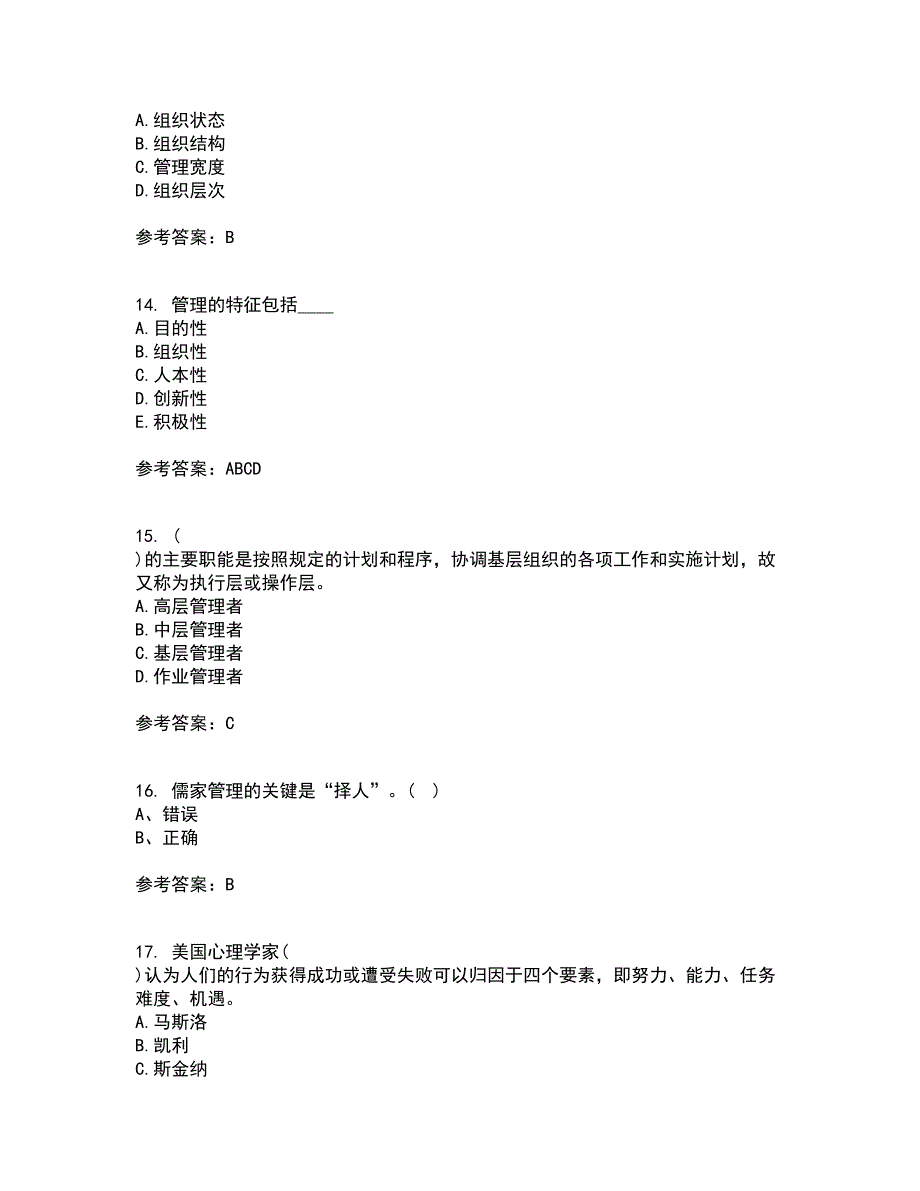 A.组织状态
B.组织结构
C.管理宽度
D.组织层次

参考答案：B

14. 管理的特征包括____
A.目的性
B.组织性
C.人本性
D.创新性
E.积极性

参考答案：ABCD

15. (
)的主要职能是按照规定的计划和程序，协调基层组织的各项工作和实施计划，故又称为执行层或操作层。
A.高层管理者
B.中层管理者
C.基层管理者
D.作业管理者

参考答案：C

16. 儒家管理的关键是“择人”。( )
A、错误
B、正确

参考答案：B

17. 美国心理学家(
)认为人们的行为获得成功或遭受失败可以归因于四个要素，即努力、能力、任务难度、机遇。
A.马斯洛
B.凯利
C.斯金纳